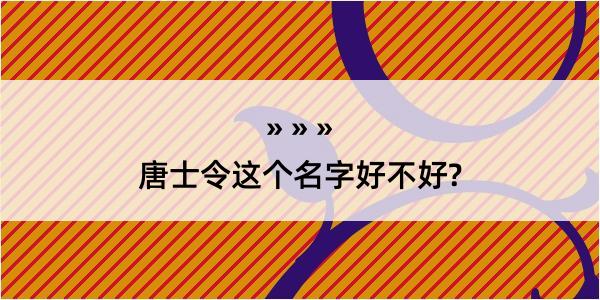 » » »
唐士令这个名字好不好?